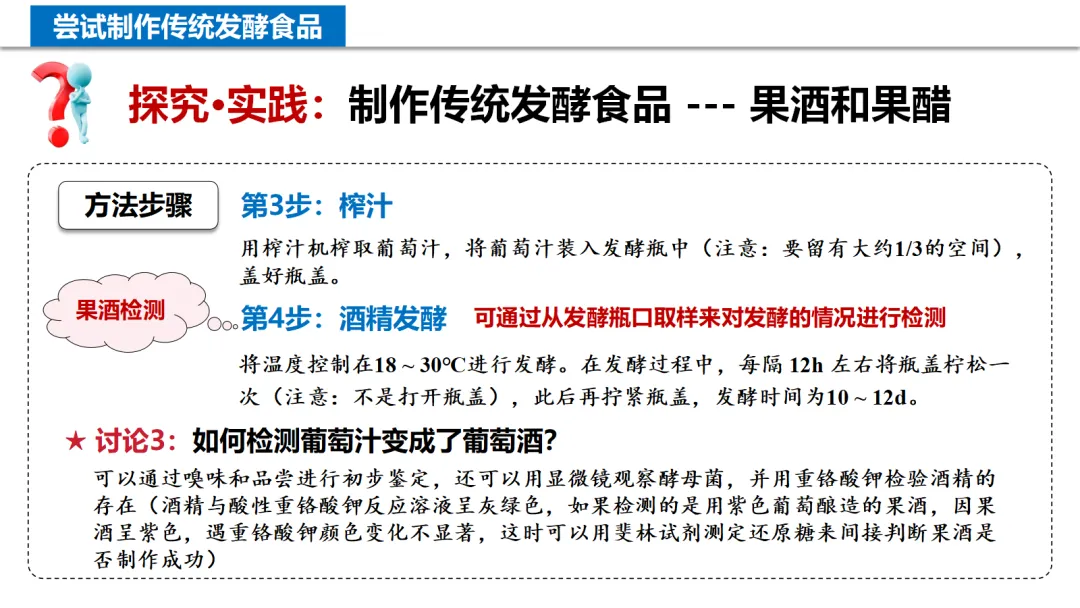 尝试制作传统发酵食品

探究•实践：制作传统发酵食品 --- 果酒和果醋

方法步骤

第3步：榨汁

用榨汁机榨取葡萄汁，将葡萄汁装入发酵瓶中（注意：要留有大约1/3的空间），盖好瓶盖。

果酒检测

第4步：酒精发酵 可通过从发酵瓶口取样来对发酵的情况进行检测

将温度控制在18～30℃进行发酵。在发酵过程中，每隔12h左右将瓶盖拧松一次（注意：不是打开瓶盖），此后再拧紧瓶盖，发酵时间为10～12d。

★ 讨论3：如何检测葡萄汁变成了葡萄酒?

可以通过嗅味和品尝进行初步鉴定，还可以用显微镜观察酵母菌，并用重铬酸钾检验酒精的存在（酒精与酸性重铬酸钾反应溶液呈灰绿色，如果检测的是用紫色葡萄酿造的果酒，因果酒呈紫色，遇重铬酸钾颜色变化不显著，这时可以用斐林试剂测定还原糖来间接判断果酒是否制作成功）